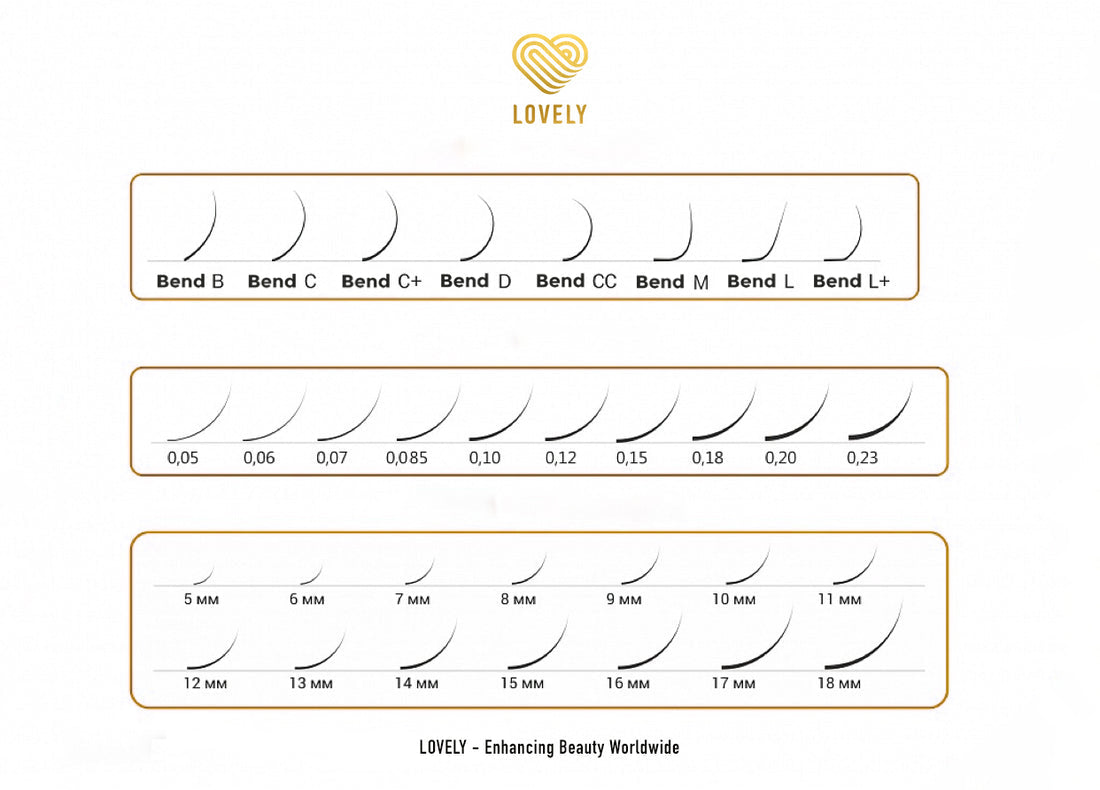 LOVELY

Bend B Bend C Bend C+ Bend D Bend CC Bend M Bend L Bend L+

0,05 0,06 0,07 0,085 0,10 0,12 0,15 0,18 0,20 0,23

5 мм 6 мм 7 мм 8 мм 9 мм 10 мм 11 мм

12 мм 13 мм 14 мм 15 мм 16 мм 17 мм 18 мм

LOVELY - Enhancing Beauty Worldwide